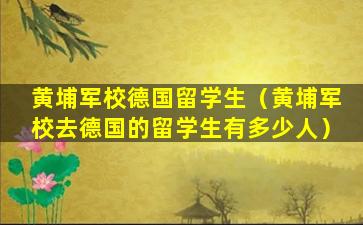 黄埔军校德国留学生（黄埔军校去德国的留学生有多少人）